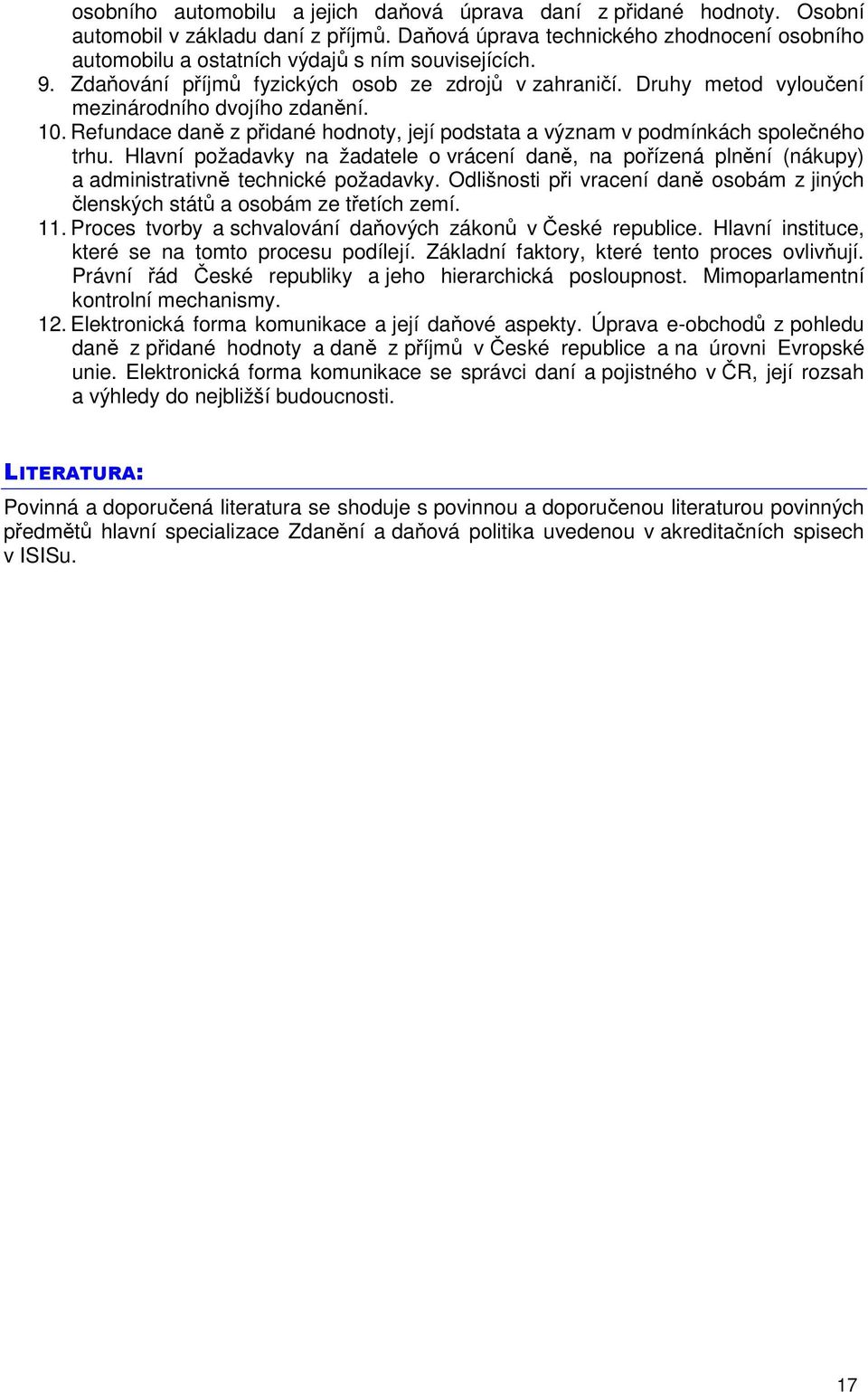 osobního automobilu a jejich daňová úprava daní z přidané hodnoty. Osobní automobil v základu daní z příjmů. Daňová úprava technického zhodnocení osobního automobilu a ostatních výdajů s ním souvisejících.

9. Zdaňování příjmů fyzických osob ze zdrojů v zahraničí. Druhy metod vyloučení mezinárodního dvojího zdanění.

10. Refundace daně z přidané hodnoty, její podstata a význam v podmínkách společného trhu. Hlavní požadavky na žadatele o vrácení daně, na pořízená plnění (nákupy) a administrativně technické požadavky. Odlišnosti při vracení daně osobám z jiných členských států a osobám ze třetích zemí.

11. Proces tvorby a schvalování daňových zákonů v České republice. Hlavní instituce, které se na tomto procesu podílejí. Základní faktory, které tento proces ovlivňují. Právní řád České republiky a jeho hierarchická posloupnost. Mimoparlamentní kontrolní mechanismy.

12. Elektronická forma komunikace a její daňové aspekty. Úprava e-obchodů z pohledu daně z přidané hodnoty a daně z příjmů v České republice a na úrovni Evropské unie. Elektronická forma komunikace se správci daní a pojistného v ČR, její rozsah a výhledy do nejbližší budoucnosti.

LITERATURA:

Povinná a doporučená literatura se shoduje s povinnou a doporučenou literaturou povinných předmětů hlavní specializace Zdanění a daňová politika uvedenou v akreditačních spisech v ISISu.

17